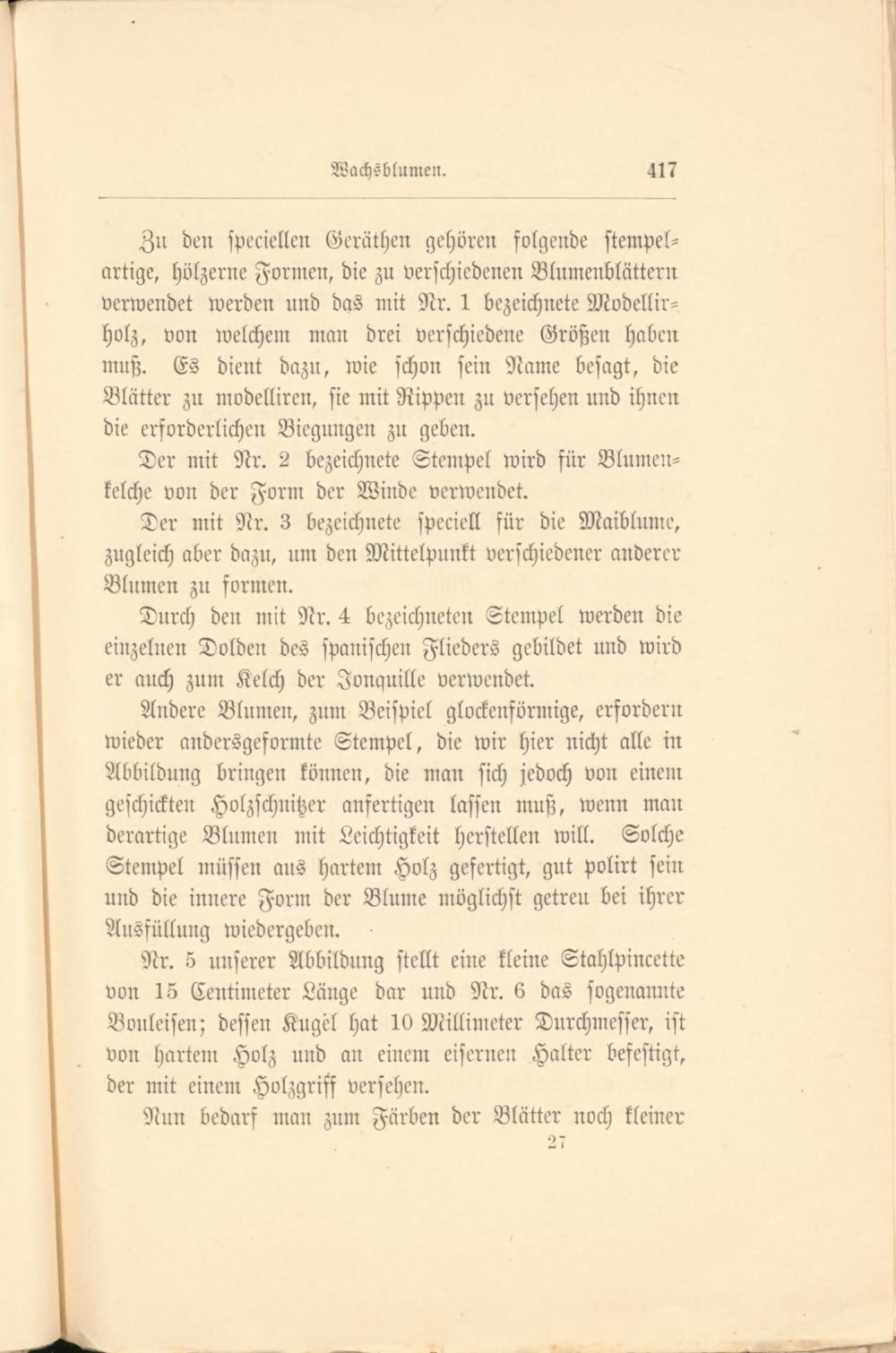 Wachsblumen. 417

Zu den speciellen Geräthen gehören folgende stempelartige, hölzerne Formen, die zu verschiedenen Blumenblättern verwendet werden und das mit Nr. 1 bezeichnete Modellirholz, von welchem man drei verschiedene Größen haben muß. Es dient dazu, wie schon sein Name besagt, die Blätter zu modelliren, sie mit Rippen zu versehen und ihnen die erforderlichen Biegungen zu geben.

Der mit Nr. 2 bezeichnete Stempel wird für Blumenkelche von der Form der Winde verwendet.

Der mit Nr. 3 bezeichnete speciell für die Maiblume, zugleich aber dazu, um den Mittelpunkt verschiedener anderer Blumen zu formen.

Durch den mit Nr. 4 bezeichneten Stempel werden die einzelnen Dolden des spanischen Flieders gebildet und wird er auch zum Kelch der Jonquille verwendet.

Andere Blumen, zum Beispiel glockenförmige, erfordern wieder andersgeformte Stempel, die wir hier nicht alle in Abbildung bringen können, die man sich jedoch von einem geschickten Holzschnitzer anfertigen lassen muß, wenn man derartige Blumen mit Leichtigkeit herstellen will. Solche Stempel müssen aus hartem Holz gefertigt, gut polirt sein und die innere Form der Blume möglichst getreu bei ihrer Ausfüllung wiedergeben.

Nr. 5 unserer Abbildung stellt eine kleine Stahlpincette von 15 Centimeter Länge dar und Nr. 6 das sogenannte Bouleisen; dessen Kugel hat 10 Millimeter Durchmesser, ist von hartem Holz und an einem eisernen Halter befestigt, der mit einem Holzgriff versehen.

Nun bedarf man zum Färben der Blätter noch kleiner

27